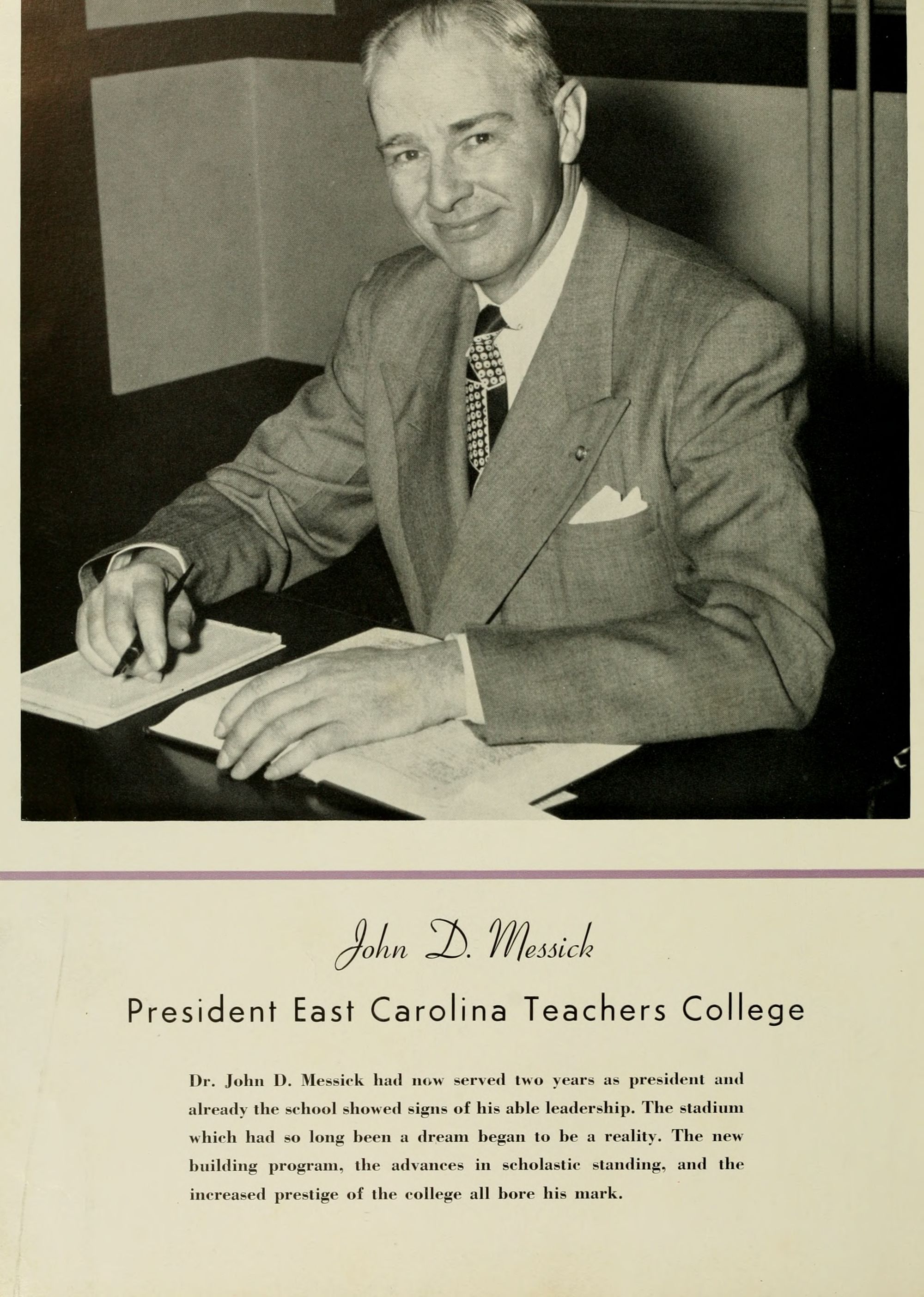 John D. Messick

President East Carolina Teachers College

Dr. John D. Messick had now served two years as president and already the school showed signs of his able leadership. The stadium which had so long been a dream began to be a reality. The new building program, the advances in scholastic standing, and the increased prestige of the college all bore his mark.